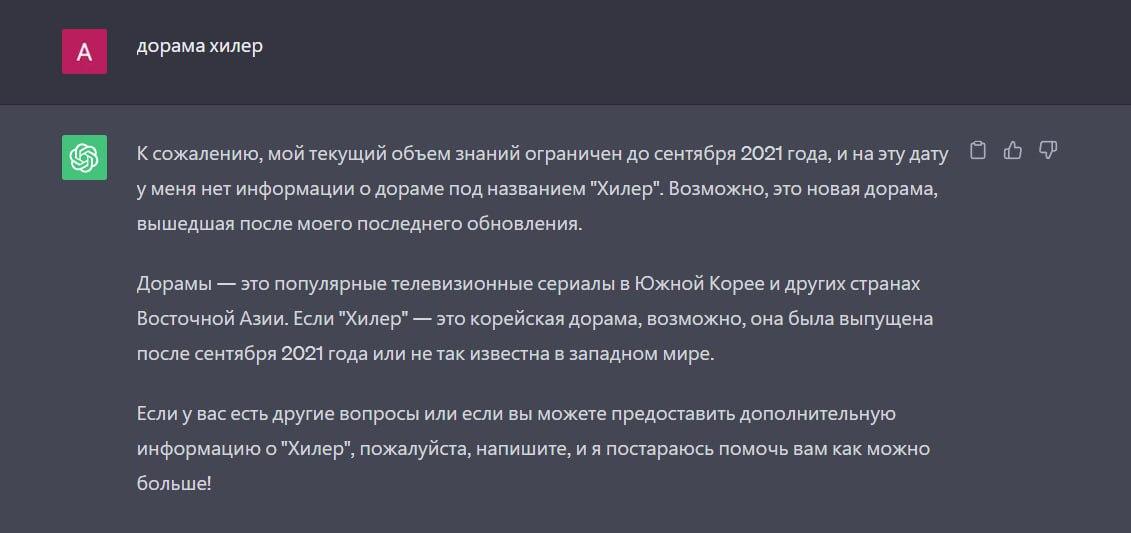 A

дорама хилер

К сожалению, мой текущий объем знаний ограничен до сентября 2021 года, и на эту дату у меня нет информации о дораме под названием "Хилер". Возможно, это новая дорама, вышедшая после моего последнего обновления.

Дорамы — это популярные телевизионные сериалы в Южной Корее и других странах Восточной Азии. Если "Хилер" — это корейская дорама, возможно, она была выпущена после сентября 2021 года или не так известна в западном мире.

Если у вас есть другие вопросы или если вы можете предоставить дополнительную информацию о "Хилер", пожалуйста, напишите, и я постараюсь помочь вам как можно больше!